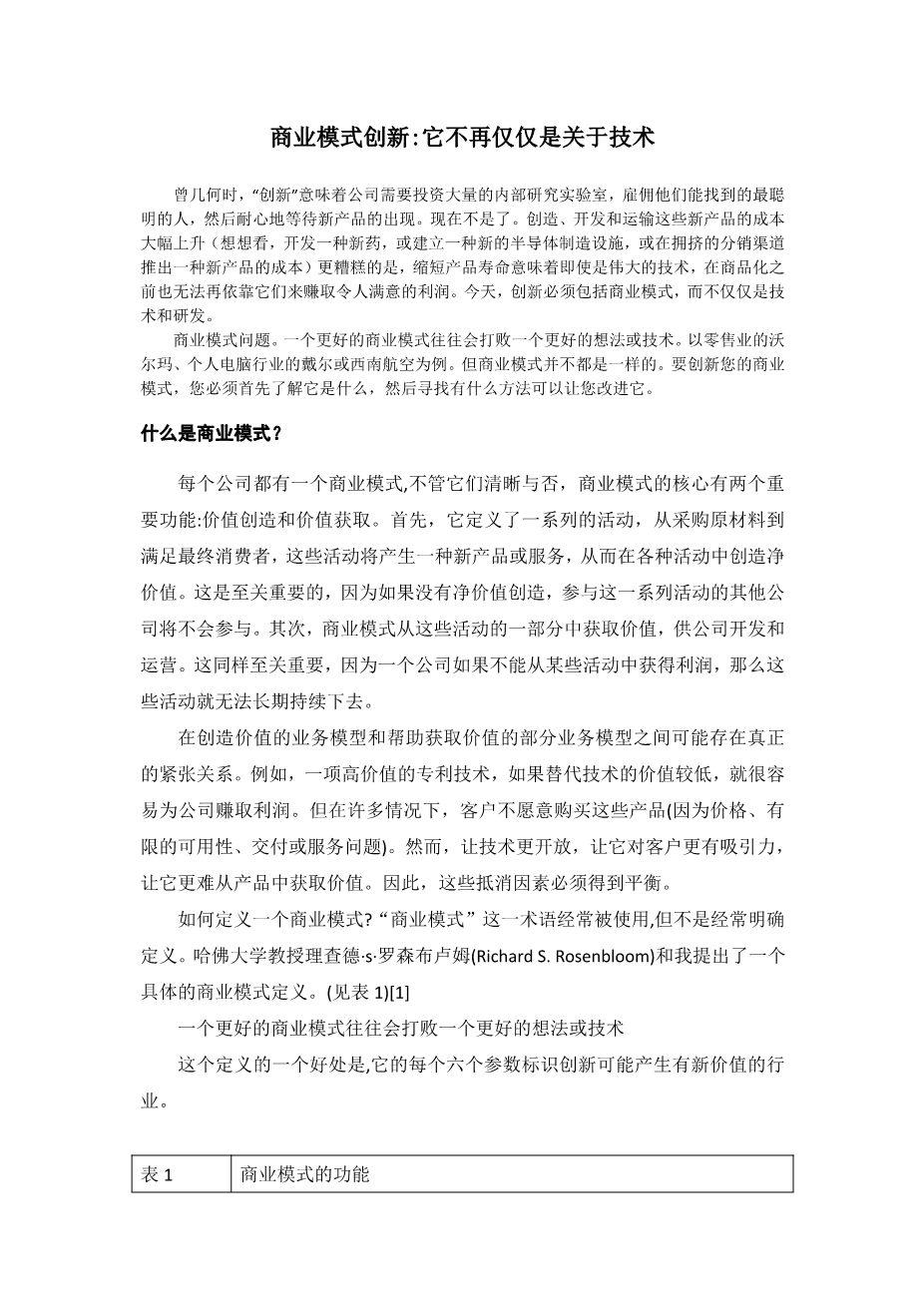 商业模式创新:它不再仅仅是关于技术

曾几何时，“创新”意味着公司需要投资大量的内部研究实验室，雇佣他们能找到的最聪明的人，然后耐心地等待新产品的出现。现在不是了。创造、开发和运输这些新产品的成本大幅上升（想想看，开发一种新药，或建立一种新的半导体制造设施，或在拥挤的分销渠道推出一种新产品的成本）更糟糕的是，缩短产品寿命意味着即使是伟大的技术，在商品化之前也无法再依靠它们来赚取令人满意的利润。今天，创新必须包括商业模式，而不仅仅是技术和研发。

商业模式问题。一个更好的商业模式往往会打败一个更好的想法或技术。以零售业的沃尔玛、个人电脑行业的戴尔或西南航空为例。但商业模式并不都是一样的。要创新您的商业模式，您必须首先了解它是什么，然后寻找有什么方法可以让您改进它。

什么是商业模式？

每个公司都有一个商业模式,不管它们清晰与否，商业模式的核心有两个重要功能:价值创造和价值获取。首先，它定义了一系列的活动，从采购原材料到满足最终消费者，这些活动将产生一种新产品或服务，从而在各种活动中创造净价值。这是至关重要的，因为如果没有净价值创造，参与这一系列活动的其他公司将不会参与。其次，商业模式从这些活动的一部分中获取价值，供公司开发和运营。这同样至关重要，因为一个公司如果不能从某些活动中获得利润，那么这些活动就无法长期持续下去。

在创造价值的业务模型和帮助获取价值的部分业务模型之间可能存在真正的紧张关系。例如，一项高价值的专利技术，如果替代技术的价值较低，就很容易为公司赚取利润。但在许多情况下，客户不愿意购买这些产品(因为价格、有限的可用性、交付或服务问题)。然而，让技术更开放，让它对客户更有吸引力，让它更难从产品中获取价值。因此，这些抵消因素必须得到平衡。

如何定义一个商业模式?“商业模式”这一术语经常被使用,但不是经常明确定义。哈佛大学教授理查德·s·罗森布卢姆(Richard S. Rosenbloom)和我提出了一个具体的商业模式定义。(见表 1)[1]

一个更好的商业模式往往会打败一个更好的想法或技术

这个定义的一个好处是,它的每个六个参数标识创新可能产生有新价值的行业。

| 表 1 | 商业模式的功能 |
|---|---|